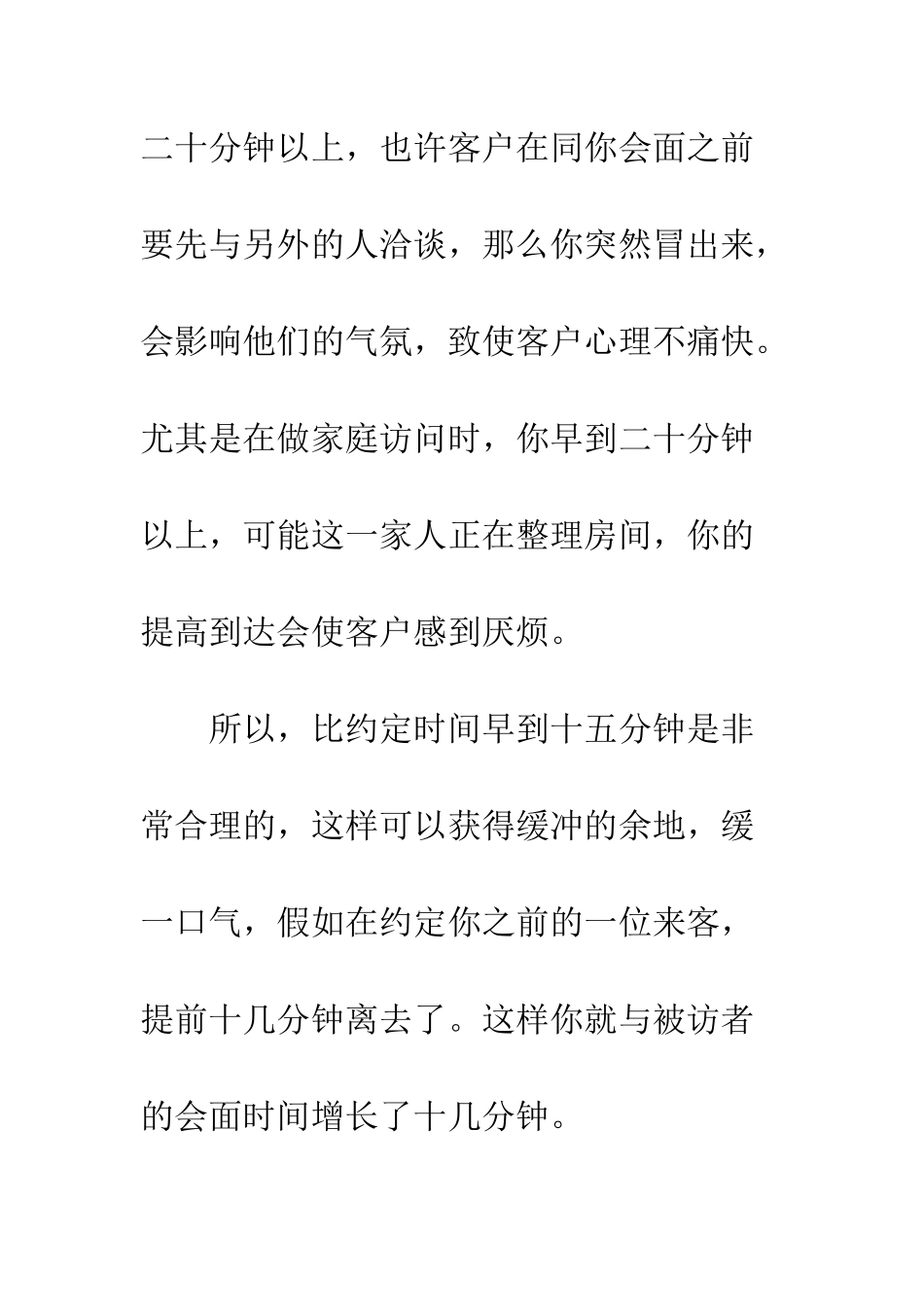 二十分钟以上，也许客户在同你会面之前要先与另外的人洽谈，那么你突然冒出来，会影响他们的气氛，致使客户心理不痛快。尤其是在做家庭访问时，你早到二十分钟以上，可能这一家人正在整理房间，你的提高到达会使客户感到厌烦。

所以，比约定时间早到十五分钟是非常合理的，这样可以获得缓冲的余地，缓一口气，假如在约定你之前的一位来客，提前十几分钟离去了。这样你就与被访者的会面时间增长了十几分钟。